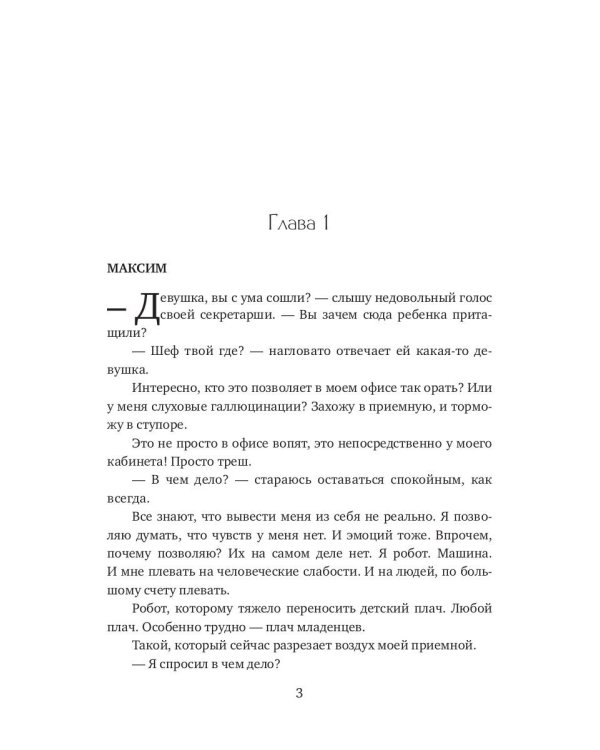 Глава 1

МАКСИМ

— Девушка, вы с ума сошли? — слышу недовольный голос своей секретарши. — Вы зачем сюда ребенка притащили?

— Шеф твой где? — нагловато отвечает ей какая-то девушка.

Интересно, кто это позволяет в моем офисе так орать? Или у меня слуховые галлюцинации? Захожу в приемную, и торможу в ступоре.

Это не просто в офисе вопят, это непосредственно у моего кабинета! Просто треш.

— В чем дело? — стараюсь оставаться спокойным, как всегда.

Все знают, что вывести меня из себя не реально. Я позволяю думать, что чувств у меня нет. И эмоций тоже. Впрочем, почему позволяю? Их на самом деле нет. Я робот. Машина. И мне плевать на человеческие слабости. И на людей, по большому счету плевать.

Робот, которому тяжело переносить детский плач. Любой плач. Особенно трудно — плач младенцев.

Такой, который сейчас разрезает воздух моей приемной.

— Я спросил в чем дело?

3